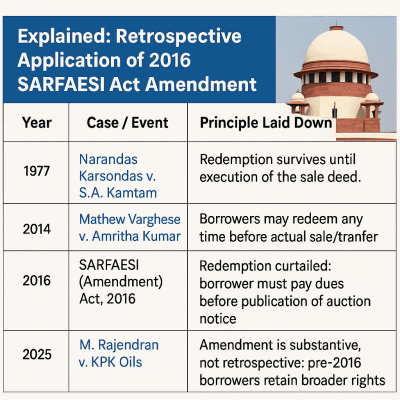 Explained: Retrospective Application of 2016 SARFAESI Act Amendment

| Year | Case / Event | Principle Laid Down |
|---|---|---|
| 1977 | Narandas Karsondas v. S.A. Kamtam | Redemption survives until execution of the sale deed. |
| 2014 | Mathew Varghese v. Amritha Kumar | Borrowers may redeem any time before actual sale/tranfer |
| 2016 | SARFAESI (Amendment) Act, 2016 | Redemption curtailed: borrower must pay dues before publication of auction notice |
| 2025 | M. Rajendran v. KPK Oils | Amendment is substantive, not retrospective: pre-2016 borrowers retain broader rights |